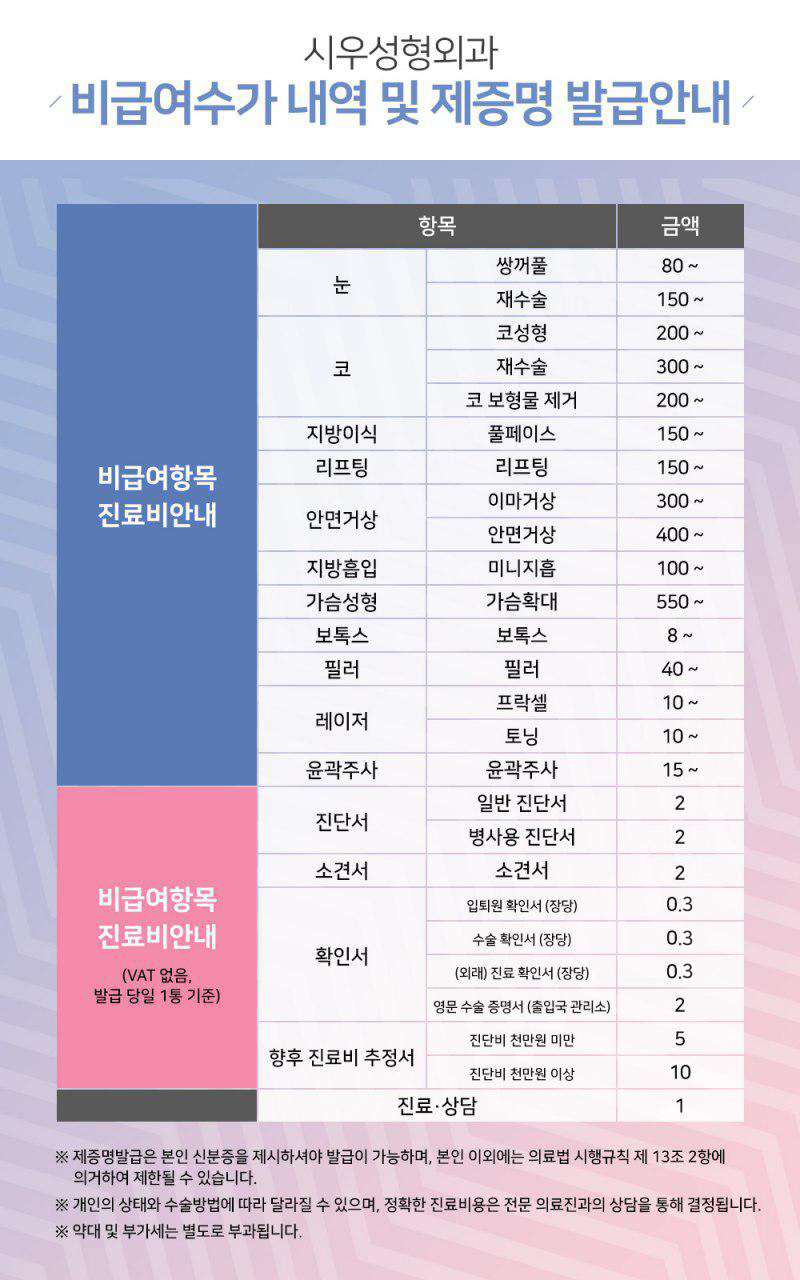 시우성형외과
비급여수가 내역 및 제증명 발급안내

| | 항목 | | 금액 |
|---|---|---|---|
| 비급여항목 진료비안내 | 눈 | 쌍꺼풀 | 80 ~ |
| | | 재수술 | 150 ~ |
| | 코 | 코성형 | 200 ~ |
| | | 재수술 | 300 ~ |
| | | 코 보형물 제거 | 200 ~ |
| | 지방이식 | 풀페이스 | 150 ~ |
| | 리프팅 | 리프팅 | 150 ~ |
| | 안면거상 | 이마거상 | 300 ~ |
| | | 안면거상 | 400 ~ |
| | 지방흡입 | 미니지흡 | 100 ~ |
| | 가슴성형 | 가슴확대 | 550 ~ |
| | 보톡스 | 보톡스 | 8 ~ |
| | 필러 | 필러 | 40 ~ |
| | 레이저 | 프락셀 | 10 ~ |
| | | 토닝 | 10 ~ |
| | 윤곽주사 | 윤곽주사 | 15 ~ |
| 비급여항목 진료비안내 (VAT 없음, 발급 당일 1통 기준) | 진단서 | 일반 진단서 | 2 |
| | | 병사용 진단서 | 2 |
| | 소견서 | 소견서 | 2 |
| | 확인서 | 입퇴원 확인서 (장당) | 0.3 |
| | | 수술 확인서 (장당) | 0.3 |
| | | (외래) 진료 확인서 (장당) | 0.3 |
| | | 영문 수술 증명서 (출입국 관리소) | 2 |
| | 향후 진료비 추정서 | 진단비 천만원 미만 | 5 |
| | | 진단비 천만원 이상 | 10 |
| | 진료·상담 | | 1 |

※ 제증명발급은 본인 신분증을 제시하셔야 발급이 가능하며, 본인 이외에는 의료법 시행규칙 제 13조 2항에 의거하여 제한될 수 있습니다.
※ 개인의 상태와 수술방법에 따라 달라질 수 있으며, 정확한 진료비용은 전문 의료진과의 상담을 통해 결정됩니다.
※ 약대 및 부가세는 별도로 부과됩니다.